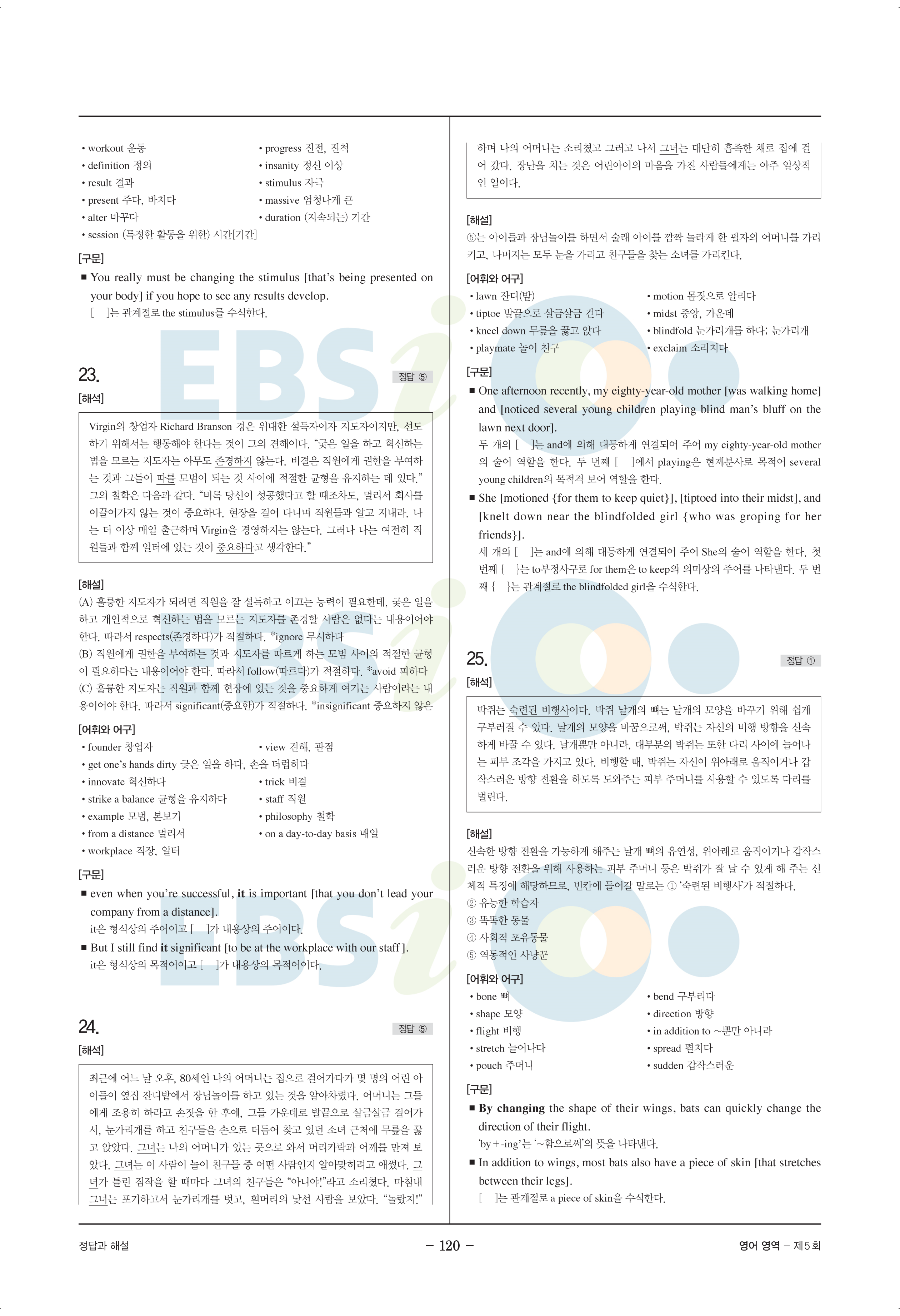 • workout 운동
• definition 정의
• result 결과
• present 주다, 바치다
• alter 바꾸다
• session (특정한 활동을 위한) 시간[기간]
• progress 진전, 진척
• insanity 정신 이상
• stimulus 자극
• massive 엄청나게 큰
• duration (지속되는) 기간

[구문]
■ You really must be changing the stimulus [that's being presented on your body] if you hope to see any results develop.
[ ]는 관계절로 the stimulus를 수식한다.

23.
정답 ⑤
[해석]
Virgin의 창업자 Richard Branson 경은 위대한 설득자이자 지도자이지만, 선도하기 위해서는 행동해야 한다는 것이 그의 견해이다. "궂은 일을 하고 혁신하는 법을 모르는 지도자는 아무도 존경하지 않는다. 비결은 직원에게 권한을 부여하는 것과 그들이 따를 모범이 되는 것 사이에 적절한 균형을 유지하는 데 있다." 그의 철학은 다음과 같다. "비록 당신이 성공했다고 할 때조차도, 멀리서 회사를 이끌어가지 않는 것이 중요하다. 현장을 걸어 다니며 직원들과 알고 지내라. 나는 더 이상 매일 출근하며 Virgin을 경영하지는 않는다. 그러나 나는 여전히 직원들과 함께 일터에 있는 것이 중요하다고 생각한다."

[해설]
(A) 훌륭한 지도자가 되려면 직원을 잘 설득하고 이끄는 능력이 필요한데, 궂은 일을 하고 개인적으로 혁신하는 법을 모르는 지도자를 존경할 사람은 없다는 내용이어야 한다. 따라서 respects(존경하다)가 적절하다. *ignore 무시하다
(B) 직원에게 권한을 부여하는 것과 지도자를 따르게 하는 모범 사이의 적절한 균형이 필요하다는 내용이어야 한다. 따라서 follow(따르다)가 적절하다. *avoid 피하다
(C) 훌륭한 지도자는 직원과 함께 현장에 있는 것을 중요하게 여기는 사람이라는 내용이어야 한다. 따라서 significant(중요한)가 적절하다. *insignificant 중요하지 않은

[어휘와 어구]
• founder 창업자
• get one's hands dirty 궂은 일을 하다, 손을 더럽히다
• innovate 혁신하다
• strike a balance 균형을 유지하다
• example 모범, 본보기
• from a distance 멀리서
• workplace 직장, 일터
• view 견해, 관점
• trick 비결
• staff 직원
• philosophy 철학
• on a day-to-day basis 매일

[구문]
■ even when you're successful, it is important [that you don't lead your company from a distance].
it은 형식상의 주어이고 [ ]가 내용상의 주어이다.
■ But I still find it significant [to be at the workplace with our staff].
it은 형식상의 목적어이고 [ ]가 내용상의 목적어이다.

24.
정답 ⑤
[해석]
최근에 어느 날 오후, 80세인 나의 어머니는 집으로 걸어가다가 몇 명의 어린 아이들이 옆집 잔디밭에서 장님놀이를 하고 있는 것을 알아차렸다. 어머니는 그들에게 조용히 하라고 손짓을 한 후에, 그들 가운데로 발끝으로 살금살금 걸어가서, 눈가리개를 하고 친구들을 손으로 더듬어 찾고 있던 소녀 근처에 무릎을 꿇고 앉았다. 그녀는 나의 어머니가 있는 곳으로 와서 머리카락과 어깨를 만져 보았다. 그녀는 이 사람이 놀이 친구들 중 어떤 사람인지 알아맞히려고 애썼다. 그녀가 틀린 짐작을 할 때마다 그녀의 친구들은 "아니야!"라고 소리쳤다. 마침내 그녀는 포기하고서 눈가리개를 벗고, 흰머리의 낯선 사람을 보았다. "놀랐지!" 하며 나의 어머니는 소리쳤고 그러고 나서 그녀는 대단히 흡족한 채로 집에 걸어 갔다. 장난을 치는 것은 어린아이의 마음을 가진 사람들에게는 아주 일상적인 일이다.

[해설]
⑤는 아이들과 장님놀이를 하면서 술래 아이를 깜짝 놀라게 한 필자의 어머니를 가리키고, 나머지는 모두 눈을 가리고 친구들을 찾는 소녀를 가리킨다.

[어휘와 어구]
• lawn 잔디(밭)
• tiptoe 발끝으로 살금살금 걷다
• kneel down 무릎을 꿇고 앉다
• playmate 놀이 친구
• motion 몸짓으로 알리다
• midst 중앙, 가운데
• blindfold 눈가리개를 하다; 눈가리개
• exclaim 소리치다

[구문]
■ One afternoon recently, my eighty-year-old mother [was walking home] and [noticed several young children playing blind man's bluff on the lawn next door].
두 개의 [ ]는 and에 의해 대등하게 연결되어 주어 my eighty-year-old mother의 술어 역할을 한다. 두 번째 [ ]에서 playing은 현재분사로 목적어 several young children의 목적격 보어 역할을 한다.
■ She [motioned {for them to keep quiet}], [tiptoed into their midst], and [knelt down near the blindfolded girl {who was groping for her friends}].
세 개의 [ ]는 and에 의해 대등하게 연결되어 주어 She의 술어 역할을 한다. 첫 번째 { }는 to부정사구로 for them은 to keep의 의미상의 주어를 나타낸다. 두 번째 { }는 관계절로 the blindfolded girl을 수식한다.

25.
정답 ①
[해석]
박쥐는 숙련된 비행사이다. 박쥐 날개의 뼈는 날개의 모양을 바꾸기 위해 쉽게 구부러질 수 있다. 날개의 모양을 바꿈으로써, 박쥐는 자신의 비행 방향을 신속하게 바꿀 수 있다. 날개뿐만 아니라, 대부분의 박쥐는 또한 다리 사이에 늘어나는 피부 조각을 가지고 있다. 비행할 때, 박쥐는 자신이 위아래로 움직이거나 갑작스러운 방향 전환을 하도록 도와주는 피부 주머니를 사용할 수 있도록 다리를 벌린다.

[해설]
신속한 방향 전환을 가능하게 해주는 날개 뼈의 유연성, 위아래로 움직이거나 갑작스러운 방향 전환을 위해 사용하는 피부 주머니 등은 박쥐가 잘 날 수 있게 해 주는 신체적 특징에 해당하므로, 빈칸에 들어갈 말로는 ① '숙련된 비행사'가 적절하다.
② 유능한 학습자
③ 똑똑한 동물
④ 사회적 포유동물
⑤ 역동적인 사냥꾼

[어휘와 어구]
• bone 뼈
• shape 모양
• flight 비행
• stretch 늘어나다
• pouch 주머니
• bend 구부리다
• direction 방향
• in addition to ~뿐만 아니라
• spread 펼치다
• sudden 갑작스러운

[구문]
■ By changing the shape of their wings, bats can quickly change the direction of their flight.
'by+-ing'는 '~함으로써'의 뜻을 나타낸다.
■ In addition to wings, most bats also have a piece of skin [that stretches between their legs].
[ ]는 관계절로 a piece of skin을 수식한다.

정답과 해설
– 120 –
영어 영역 – 제5회